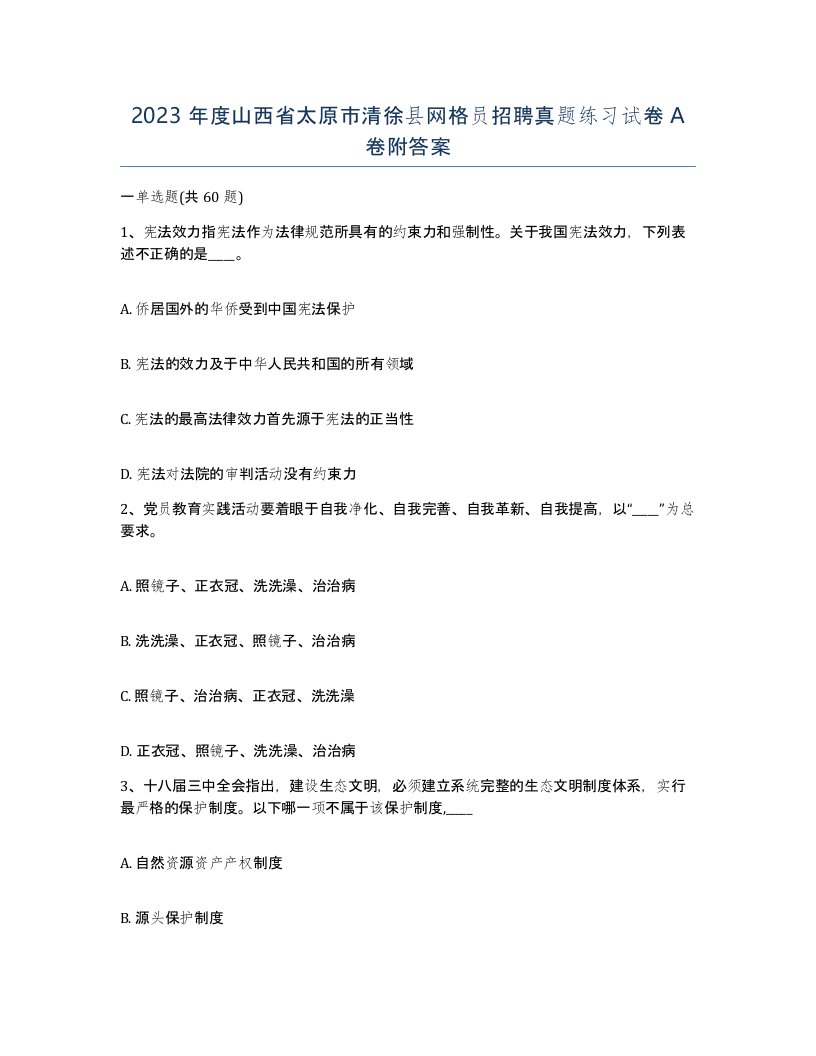 2023 年度山西省太原市清徐县网格员招聘真题练习试卷 A 卷附答案

一单选题(共 60 题)

1、宪法效力指宪法作为法律规范所具有的约束力和强制性。关于我国宪法效力，下列表述不正确的是____。

A. 侨居国外的华侨受到中国宪法保护

B. 宪法的效力及于中华人民共和国的所有领域

C. 宪法的最高法律效力首先源于宪法的正当性

D. 宪法对法院的审判活动没有约束力

2、党员教育实践活动要着眼于自我净化、自我完善、自我革新、自我提高，以“____”为总要求。

A. 照镜子、正衣冠、洗洗澡、治治病

B. 洗洗澡、正衣冠、照镜子、治治病

C. 照镜子、治治病、正衣冠、洗洗澡

D. 正衣冠、照镜子、洗洗澡、治治病

3、十八届三中全会指出，建设生态文明，必须建立系统完整的生态文明制度体系，实行最严格的保护制度。以下哪一项不属于该保护制度,____

A. 自然资源资产产权制度

B. 源头保护制度